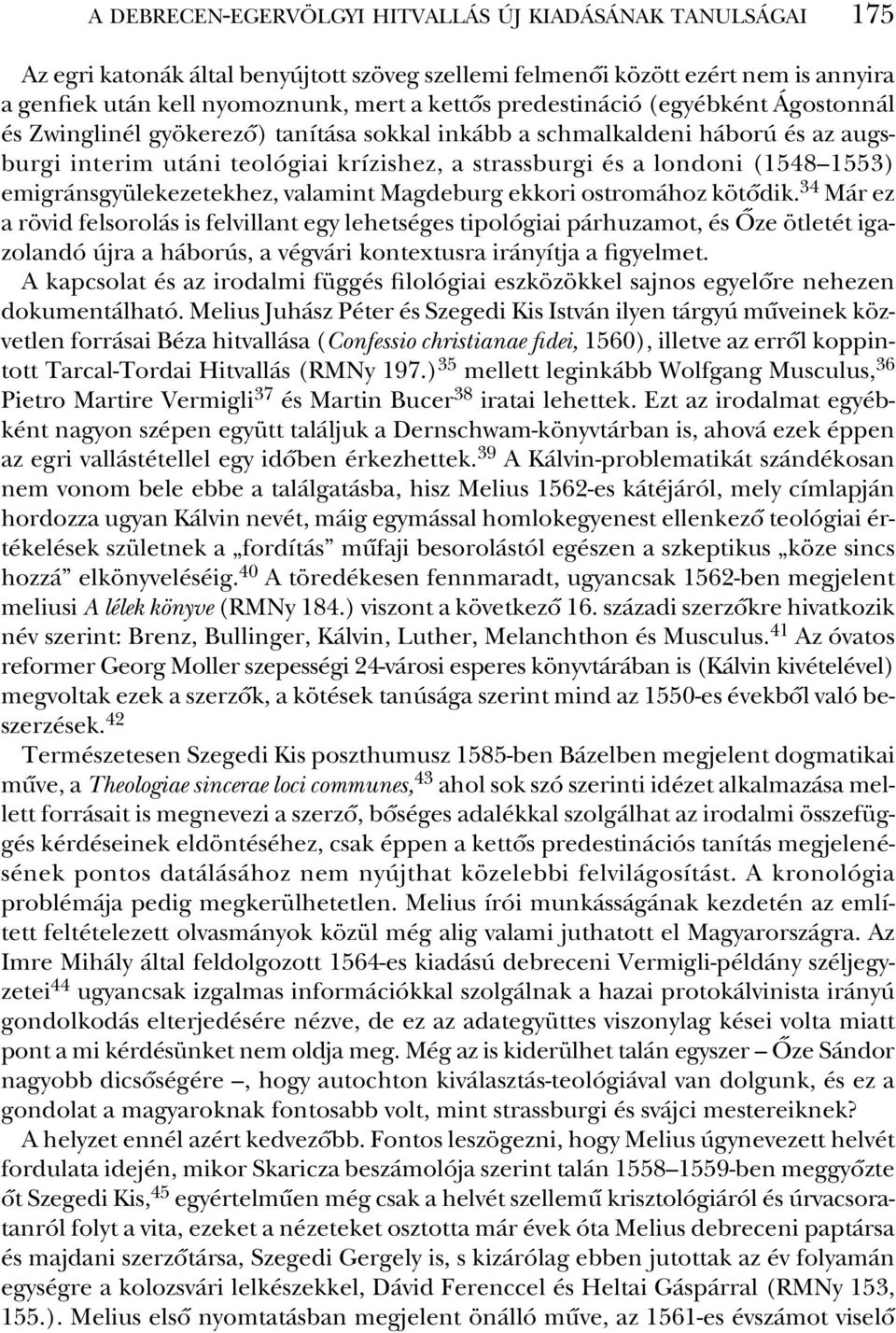 A DEBRECEN-EGERVÖLGYI HITVALLÁS ÚJ KIADÁSÁNAK TANULSÁGAI 175

Az egri katonák által benyújtott szöveg szellemi felmenői között ezért nem is annyira a genfiek után kell nyomoznunk, mert a kettős predestináció (egyébként Ágostonnál és Zwinglinél gyökerező) tanítása sokkal inkább a schmalkaldeni háború és az augsburgi interim utáni teológiai krízishez, a strassburgi és a londoni (1548–1553) emigránsgyülekezetekhez, valamint Magdeburg ekkori ostromához kötődik.$^{34}$ Már ez a rövid felsorolás is felvillant egy lehetséges tipológiai párhuzamot, és Őze ötletét igazolandó újra a háborús, a végvári kontextusra irányítja a figyelmet.

A kapcsolat és az irodalmi függés filológiai eszközökkel sajnos egyelőre nehezen dokumentálható. Melius Juhász Péter és Szegedi Kis István ilyen tárgyú műveinek közvetlen forrásai Béza hitvallása (Confessio christianae fidei, 1560), illetve az erről koppintott Tarcal-Tordai Hitvallás (RMNy 197.)$^{35}$ mellett leginkább Wolfgang Musculus,$^{36}$ Pietro Martire Vermigli$^{37}$ és Martin Bucer$^{38}$ iratai lehettek. Ezt az irodalmat egyébként nagyon szépen együtt találjuk a Dernschwam-könyvtárban is, ahová ezek éppen az egri vallástétellel egy időben érkezhettek.$^{39}$ A Kálvin-problematikát szándékosan nem vonom bele ebbe a találgatásba, hisz Melius 1562-es kátéjáról, mely címlapján hordozza ugyan Kálvin nevét, máig egymással homlokegyenest ellenkező teológiai értékelések születnek a „fordítás” műfaji besorolástól egészen a szkeptikus „köze sincs hozzá” elkönyveléséig.$^{40}$ A töredékesen fennmaradt, ugyancsak 1562-ben megjelent meliusi A lélek könyve (RMNy 184.) viszont a következő 16. századi szerzőkre hivatkozik név szerint: Brenz, Bullinger, Kálvin, Luther, Melanchthon és Musculus.$^{41}$ Az óvatos reformer Georg Moller szepességi 24-városi esperes könyvtárában is (Kálvin kivételével) megvoltak ezek a szerzők, a kötések tanúsága szerint mind az 1550-es évekből való beszerzések.$^{42}$

Természetesen Szegedi Kis poszthumusz 1585-ben Bázelben megjelent dogmatikai műve, a Theologiae sincerae loci communes,$^{43}$ ahol sok szó szerinti idézet alkalmazása mellett forrásait is megnevezi a szerző, bőséges adalékkal szolgálhat az irodalmi összefüggés kérdéseinek eldöntéséhez, csak éppen a kettős predestinációs tanítás megjelenésének pontos datálásához nem nyújthat közelebbi felvilágosítást. A kronológia problémája pedig megkerülhetetlen. Melius írói munkásságának kezdetén az említett feltételezett olvasmányok közül még alig valami juthatott el Magyarországra. Az Imre Mihály által feldolgozott 1564-es kiadású debreceni Vermigli-példány széljegyzetei$^{44}$ ugyancsak izgalmas információkkal szolgálnak a hazai protokálvinista irányú gondolkodás elterjedésére nézve, de ez az adategyüttes viszonylag kései volta miatt pont a mi kérdésünket nem oldja meg. Még az is kiderülhet talán egyszer – Őze Sándor nagyobb dicsőségére –, hogy autochton kiválasztás-teológiával van dolgunk, és ez a gondolat a magyaroknak fontosabb volt, mint strassburgi és svájci mestereiknek?

A helyzet ennél azért kedvezőbb. Fontos leszögezni, hogy Melius úgynevezett helvét fordulata idején, mikor Skaricza beszámolója szerint talán 1558–1559-ben meggyőzte őt Szegedi Kis,$^{45}$ egyértelműen még csak a helvét szellemű krisztológiáról és úrvacsoratanról folyt a vita, ezeket a nézeteket osztotta már évek óta Melius debreceni paptársa és majdani szerzőtársa, Szegedi Gergely is, s kizárólag ebben jutottak az év folyamán egységre a kolozsvári lelkészekkel, Dávid Ferenccel és Heltai Gáspárral (RMNy 153, 155.). Melius első nyomtatásban megjelent önálló műve, az 1561-es évszámot viselő